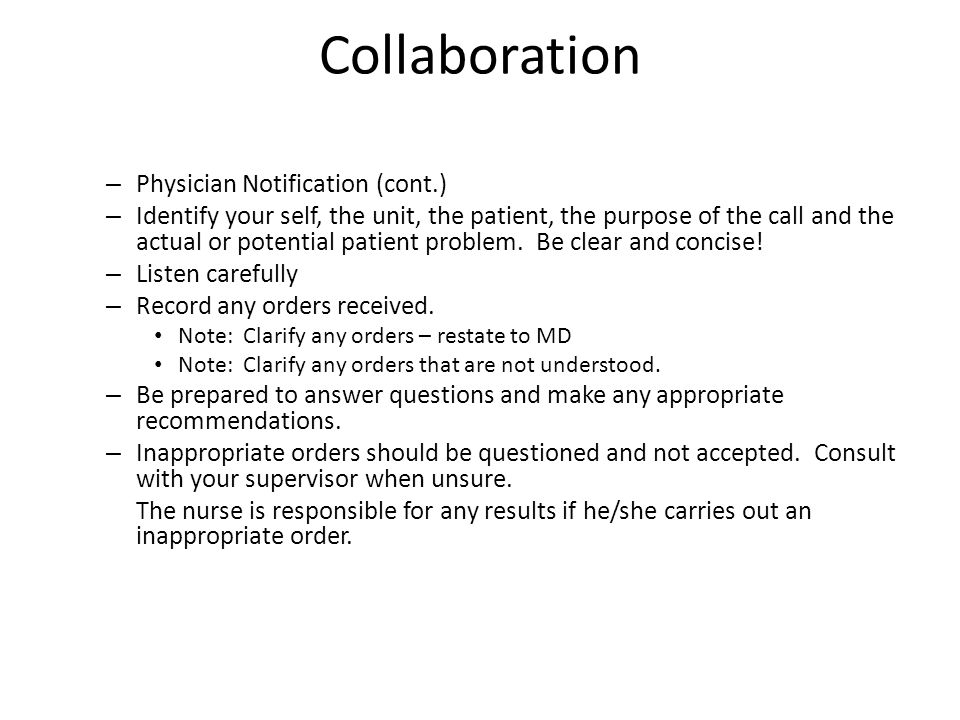 Collaboration

– Physician Notification (cont.)

– Identify your self, the unit, the patient, the purpose of the call and the actual or potential patient problem. Be clear and concise!

– Listen carefully

– Record any orders received.

• Note: Clarify any orders – restate to MD

• Note: Clarify any orders that are not understood.

– Be prepared to answer questions and make any appropriate recommendations.

– Inappropriate orders should be questioned and not accepted. Consult with your supervisor when unsure.

The nurse is responsible for any results if he/she carries out an inappropriate order.